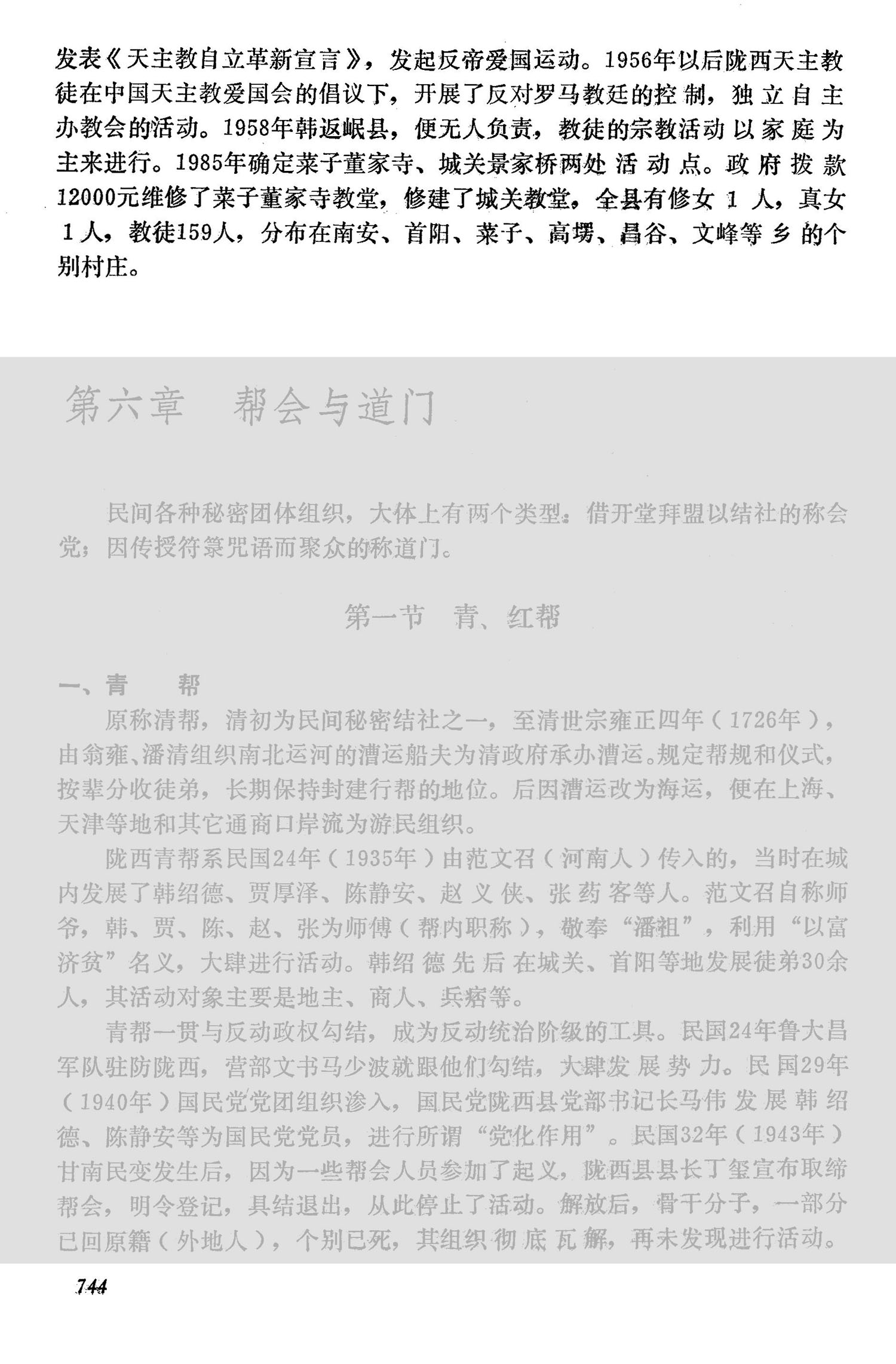 发表《天主教自立革新宣言》，发起反帝爱国运动。1956年以后陇西天主教徒在中国天主教爱国会的倡议下，开展了反对罗马教廷的控制，独立自主办教会的活动。1958年韩返岷县，便无人负责，教徒的宗教活动以家庭为主来进行。1985年确定菜子董家寺、城关景家桥两处活动点。政府拨款12000元维修了菜子董家寺教堂，修建了城关教堂，全县有修女1人，真女1人，教徒159人，分布在南安、首阳、菜子、高塄、昌谷、文峰等乡的个别村庄。

第六章 帮会与道门

民间各种秘密团体组织，大体上有两个类型：借开堂拜盟以结社的称会党；因传授符箓咒语而聚众的称道门。

第一节 青、红帮

一、青 帮

原称清帮，清初为民间秘密结社之一，至清世宗雍正四年（1726年），由翁雍、潘清组织南北运河的漕运船夫为清政府承办漕运。规定帮规和仪式，按辈分收徒弟，长期保持封建行帮的地位。后因漕运改为海运，便在上海、天津等地和其它通商口岸流为游民组织。

陇西青帮系民国24年（1935年）由范文召（河南人）传入的，当时在城内发展了韩绍德、贾厚泽、陈静安、赵义侠、张药客等人。范文召自称师爷，韩、贾、陈、赵、张为师傅（帮内职称），敬奉“潘祖”，利用“以富济贫”名义，大肆进行活动。韩绍德先后在城关、首阳等地发展徒弟30余人，其活动对象主要是地主、商人、兵痞等。

青帮一贯与反动政权勾结，成为反动统治阶级的工具。民国24年鲁大昌军队驻防陇西，营部文书马少波就跟他们勾结，大肆发展势力。民国29年（1940年）国民党党团组织渗入，国民党陇西县党部书记长马伟发展韩绍德、陈静安等为国民党党员，进行所谓“党化作用”。民国32年（1943年）甘南民变发生后，因为一些帮会人员参加了起义，陇西县县长丁玺宣布取缔帮会，明令登记，具结退出，从此停止了活动。解放后，骨干分子，一部分已回原籍（外地人），个别已死，其组织彻底瓦解，再未发现进行活动。

744